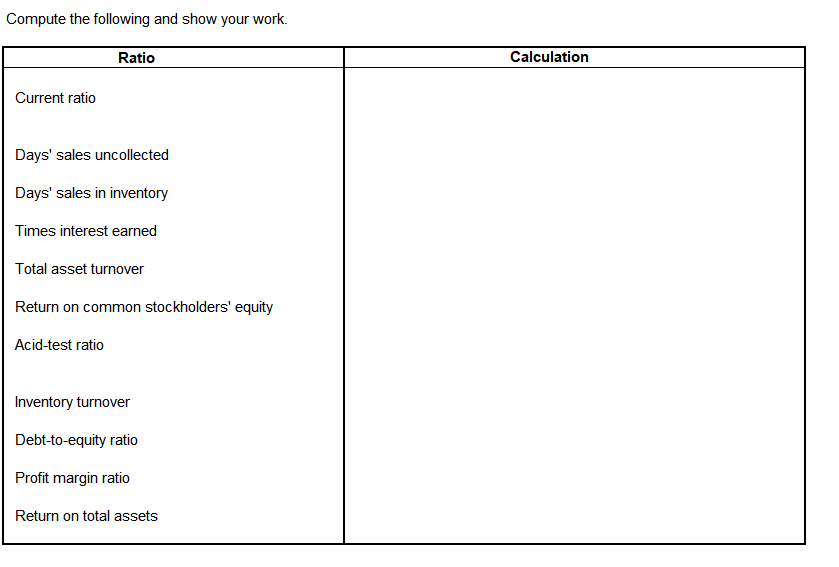 Compute the following and show your work.

| Ratio | Calculation |
|---|---|
| Current ratio | |
| Days' sales uncollected | |
| Days' sales in inventory | |
| Times interest earned | |
| Total asset turnover | |
| Return on common stockholders' equity | |
| Acid-test ratio | |
| Inventory turnover | |
| Debt-to-equity ratio | |
| Profit margin ratio | |
| Return on total assets | |